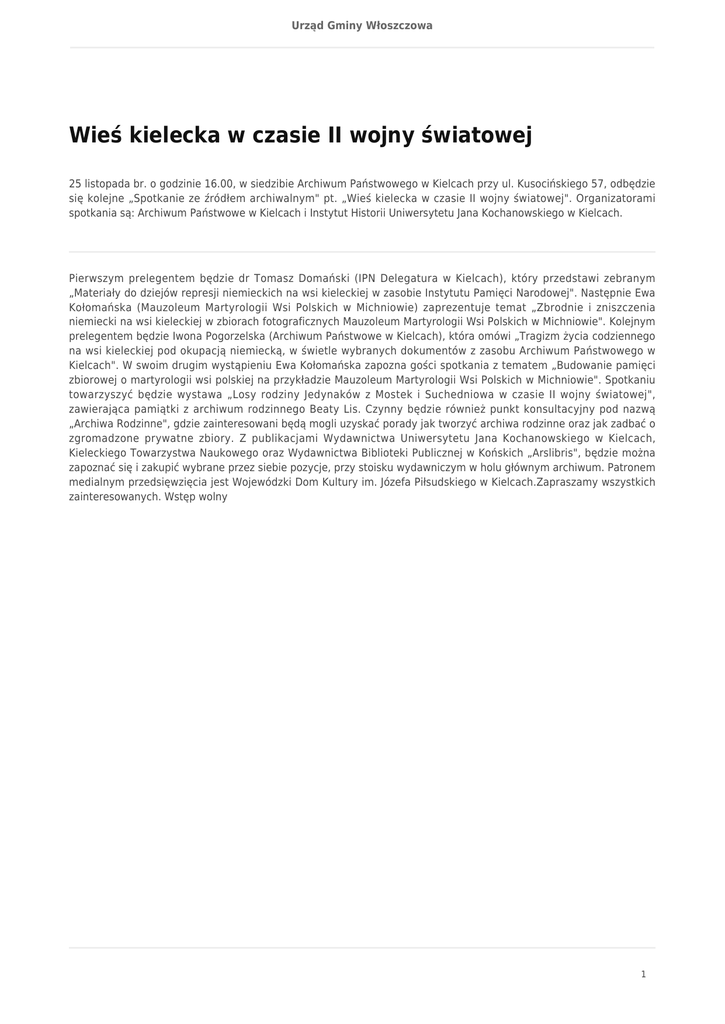 Urząd Gminy Włoszczowa

Wieś kielecka w czasie II wojny światowej

25 listopada br. o godzinie 16.00, w siedzibie Archiwum Państwowego w Kielcach przy ul. Kusocińskiego 57, odbędzie się kolejne „Spotkanie ze źródłem archiwalnym" pt. „Wieś kielecka w czasie II wojny światowej". Organizatorami spotkania są: Archiwum Państwowe w Kielcach i Instytut Historii Uniwersytetu Jana Kochanowskiego w Kielcach.

Pierwszym prelegentem będzie dr Tomasz Domański (IPN Delegatura w Kielcach), który przedstawi zebranym „Materiały do dziejów represji niemieckich na wsi kieleckiej w zasobie Instytutu Pamięci Narodowej". Następnie Ewa Kołomańska (Mauzoleum Martyrologii Wsi Polskich w Michniowie) zaprezentuje temat „Zbrodnie i zniszczenia niemiecki na wsi kieleckiej w zbiorach fotograficznych Mauzoleum Martyrologii Wsi Polskich w Michniowie". Kolejnym prelegentem będzie Iwona Pogorzelska (Archiwum Państwowe w Kielcach), która omówi „Tragizm życia codziennego na wsi kieleckiej pod okupacją niemiecką, w świetle wybranych dokumentów z zasobu Archiwum Państwowego w Kielcach". W swoim drugim wystąpieniu Ewa Kołomańska zapozna gości spotkania z tematem „Budowanie pamięci zbiorowej o martyrologii wsi polskiej na przykładzie Mauzoleum Martyrologii Wsi Polskich w Michniowie". Spotkaniu towarzyszyć będzie wystawa „Losy rodziny Jedynaków z Mostek i Suchedniowa w czasie II wojny światowej", zawierająca pamiątki z archiwum rodzinnego Beaty Lis. Czynny będzie również punkt konsultacyjny pod nazwą „Archiwa Rodzinne", gdzie zainteresowani będą mogli uzyskać porady jak tworzyć archiwa rodzinne oraz jak zadbać o zgromadzone prywatne zbiory. Z publikacjami Wydawnictwa Uniwersytetu Jana Kochanowskiego w Kielcach, Kieleckiego Towarzystwa Naukowego oraz Wydawnictwa Biblioteki Publicznej w Końskich „Arslibris", będzie można zapoznać się i zakupić wybrane przez siebie pozycje, przy stoisku wydawniczym w holu głównym archiwum. Patronem medialnym przedsięwzięcia jest Wojewódzki Dom Kultury im. Józefa Piłsudskiego w Kielcach.Zapraszamy wszystkich zainteresowanych. Wstęp wolny

1